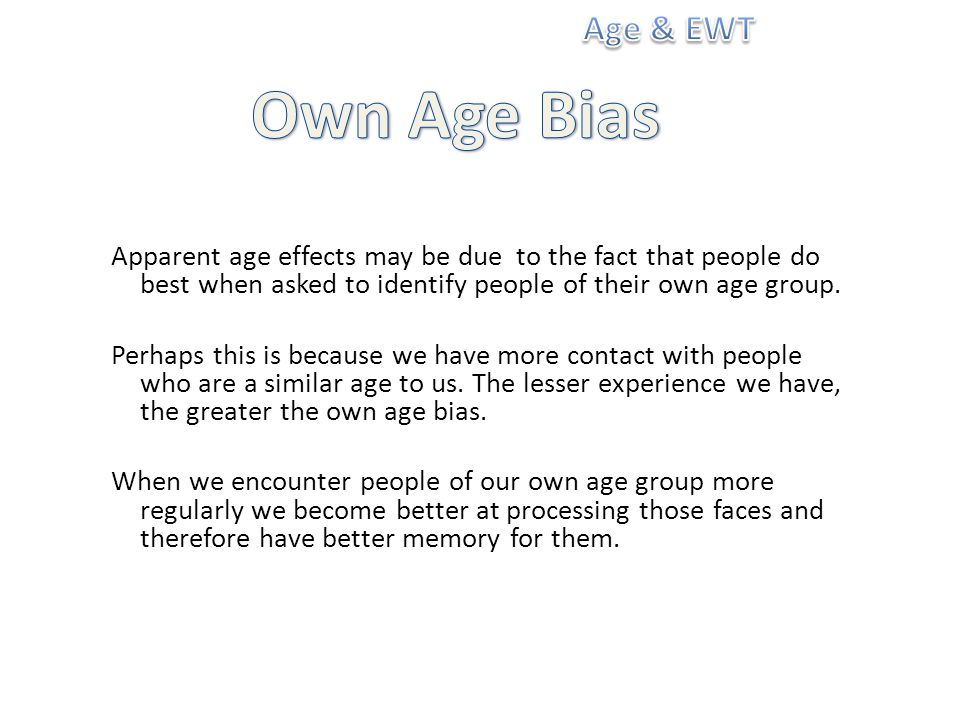 Age & EWT

Own Age Bias

Apparent age effects may be due to the fact that people do best when asked to identify people of their own age group.

Perhaps this is because we have more contact with people who are a similar age to us. The lesser experience we have, the greater the own age bias.

When we encounter people of our own age group more regularly we become better at processing those faces and therefore have better memory for them.